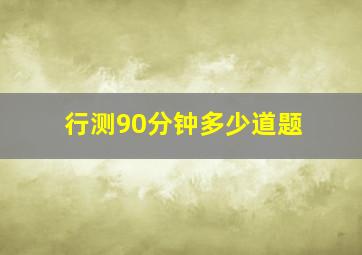 行测90分钟多少道题